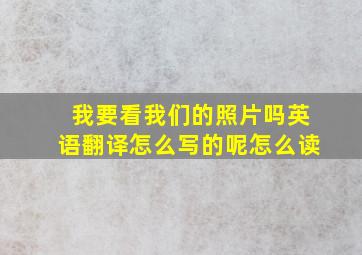 我要看我们的照片吗英语翻译怎么写的呢怎么读